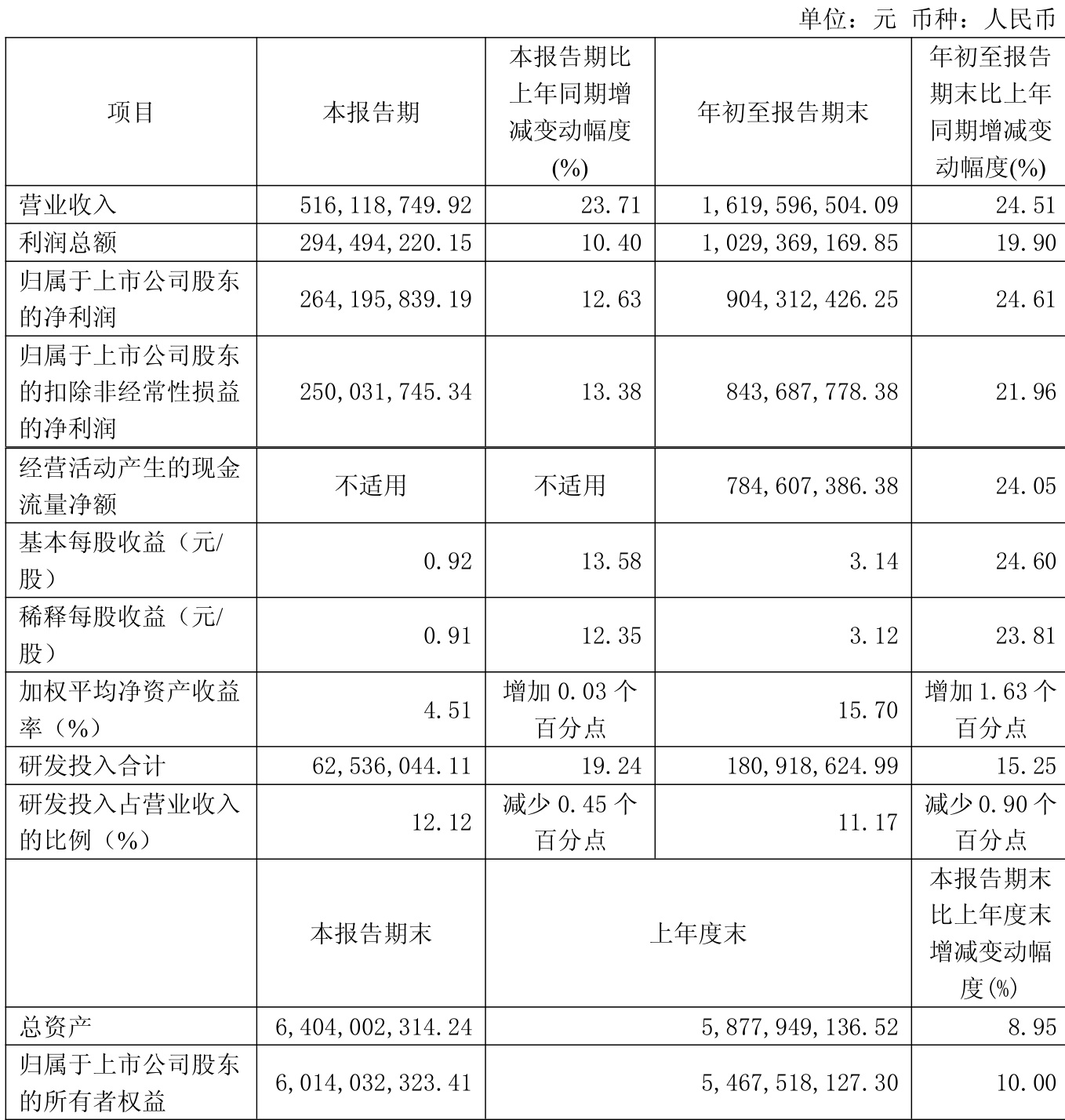 单位：元 币种：人民币

| 项目 | 本报告期 | 本报告期比上年同期增减变动幅度(%) | 年初至报告期末 | 年初至报告期末比上年同期增减变动幅度(%) |
|---|---|---|---|---|
| 营业收入 | 516,118,749.92 | 23.71 | 1,619,596,504.09 | 24.51 |
| 利润总额 | 294,494,220.15 | 10.40 | 1,029,369,169.85 | 19.90 |
| 归属于上市公司股东的净利润 | 264,195,839.19 | 12.63 | 904,312,426.25 | 24.61 |
| 归属于上市公司股东的扣除非经常性损益的净利润 | 250,031,745.34 | 13.38 | 843,687,778.38 | 21.96 |
| 经营活动产生的现金流量净额 | 不适用 | 不适用 | 784,607,386.38 | 24.05 |
| 基本每股收益（元/股） | 0.92 | 13.58 | 3.14 | 24.60 |
| 稀释每股收益（元/股） | 0.91 | 12.35 | 3.12 | 23.81 |
| 加权平均净资产收益率（%） | 4.51 | 增加 0.03 个百分点 | 15.70 | 增加 1.63 个百分点 |
| 研发投入合计 | 62,536,044.11 | 19.24 | 180,918,624.99 | 15.25 |
| 研发投入占营业收入的比例（%） | 12.12 | 减少 0.45 个百分点 | 11.17 | 减少 0.90 个百分点 |
|  | 本报告期末 | 上年度末 | | 本报告期末比上年度末增减变动幅度(%) |
| 总资产 | 6,404,002,314.24 | 5,877,949,136.52 | | 8.95 |
| 归属于上市公司股东的所有者权益 | 6,014,032,323.41 | 5,467,518,127.30 | | 10.00 |